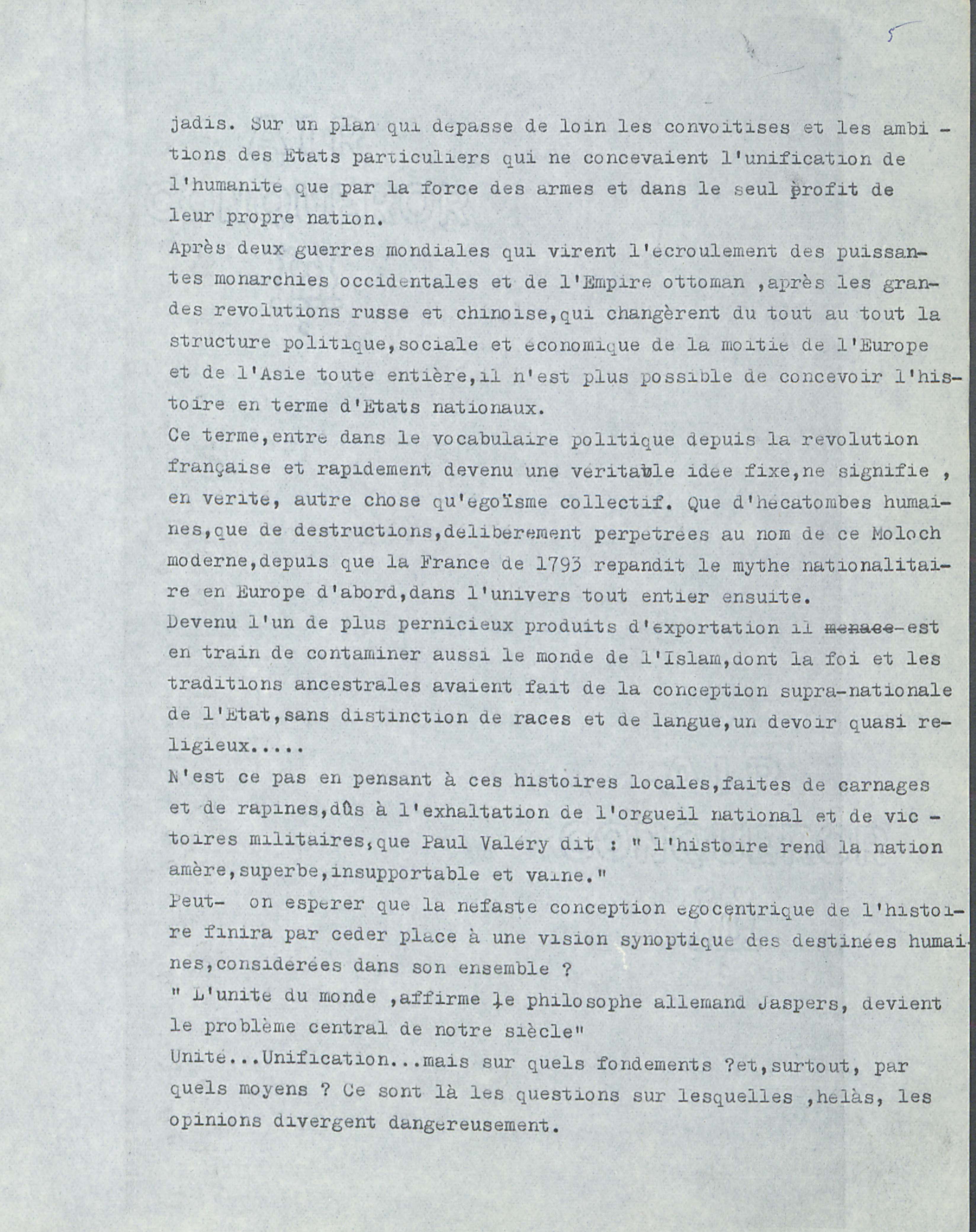 5

jadis. Sur un plan qui depasse de loin les convoitises et les ambitions des Etats particuliers qui ne concevaient l'unification de l'humanite que par la force des armes et dans le seul profit de leur propre nation.
Après deux guerres mondiales qui virent l'ecroulement des puissantes monarchies occidentales et de l'Empire ottoman ,après les grandes revolutions russe et chinoise,qui changèrent du tout au tout la structure politique,sociale et economique de la moitie de l'Europe et de l'Asie toute entière,il n'est plus possible de concevoir l'histoire en terme d'Etats nationaux.
Ce terme,entre dans le vocabulaire politique depuis la revolution française et rapidement devenu une veritable idee fixe,ne signifie , en verite, autre chose qu'egoïsme collectif. Que d'hecatombes humaines,que de destructions,deliberement perpetrees au nom de ce Moloch moderne,depuis que la France de 1793 repandit le mythe nationalitaire en Europe d'abord,dans l'univers tout entier ensuite.
Devenu l'un de plus pernicieux produits d'exportation il menace-est en train de contaminer aussi le monde de l'Islam,dont la foi et les traditions ancestrales avaient fait de la conception supra-nationale de l'Etat,sans distinction de races et de langue,un devoir quasi religieux.....
N'est ce pas en pensant à ces histoires locales,faites de carnages et de rapines,dûs à l'exhaltation de l'orgueil national et de victoires militaires,que Paul Valery dit : " l'histoire rend la nation amère,superbe,insupportable et vaine."
Peut- on esperer que la nefaste conception egocentrique de l'histoire finira par ceder place à une vision synoptique des destinees humaines,considerees dans son ensemble ?
" L'unite du monde ,affirme le philosophe allemand Jaspers, devient le problème central de notre siècle"
Unite...Unification...mais sur quels fondements ?et,surtout, par quels moyens ? Ce sont là les questions sur lesquelles ,helàs, les opinions divergent dangereusement.